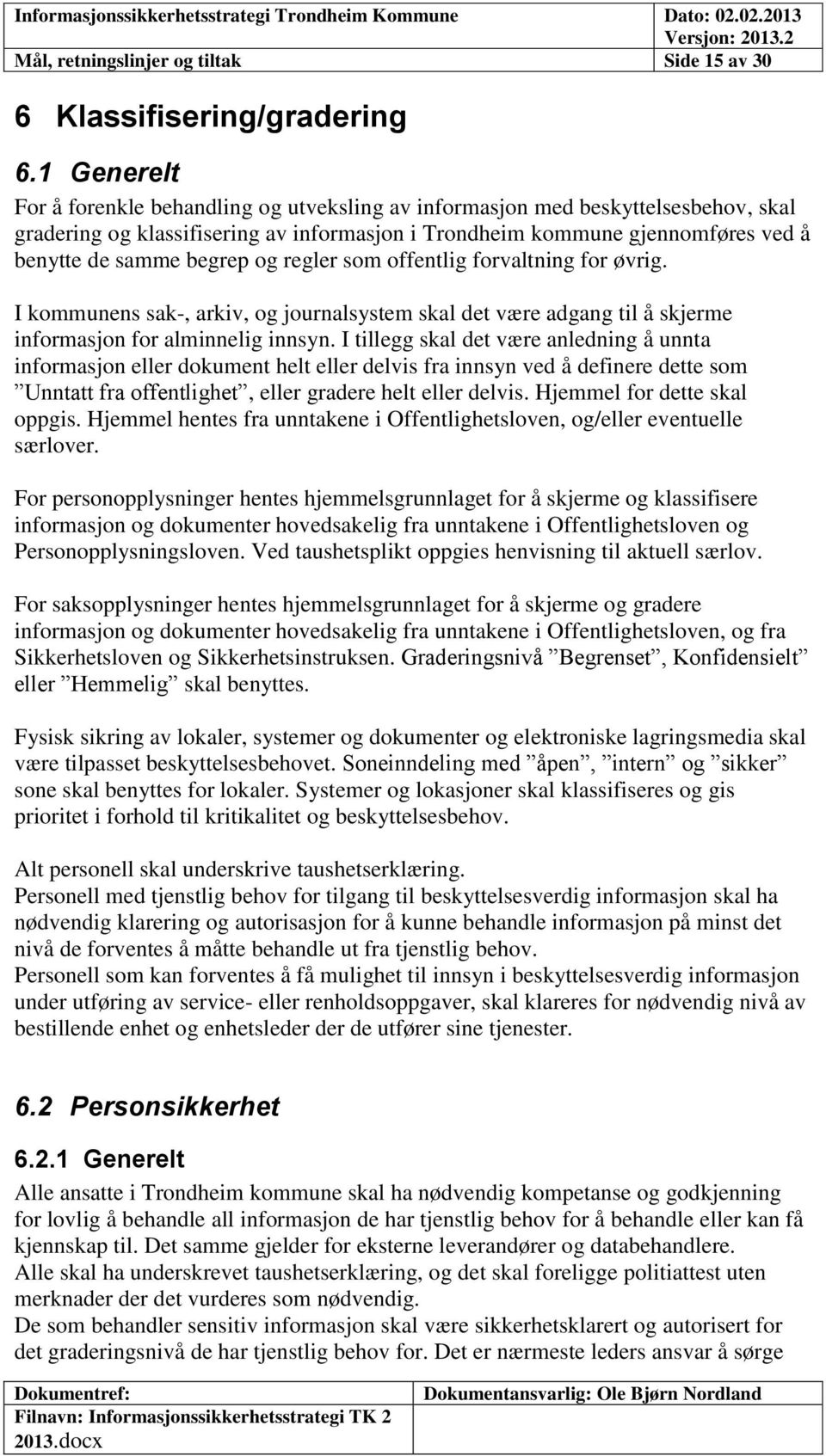 Informasjonssikkerhetsstrategi Trondheim Kommune Dato: 02.02.2013
Versjon: 2013.2
Mål, retningslinjer og tiltak Side 15 av 30

6 Klassifisering/gradering

6.1 Generelt

For å forenkle behandling og utveksling av informasjon med beskyttelsesbehov, skal gradering og klassifisering av informasjon i Trondheim kommune gjennomføres ved å benytte de samme begrep og regler som offentlig forvaltning for øvrig.

I kommunens sak-, arkiv, og journalsystem skal det være adgang til å skjerme informasjon for alminnelig innsyn. I tillegg skal det være anledning å unnta informasjon eller dokument helt eller delvis fra innsyn ved å definere dette som ”Unntatt fra offentlighet”, eller gradere helt eller delvis. Hjemmel for dette skal oppgis. Hjemmel hentes fra unntakene i Offentlighetsloven, og/eller eventuelle særlover.

For personopplysninger hentes hjemmelsgrunnlaget for å skjerme og klassifisere informasjon og dokumenter hovedsakelig fra unntakene i Offentlighetsloven og Personopplysningsloven. Ved taushetsplikt oppgies henvisning til aktuell særlov.

For saksopplysninger hentes hjemmelsgrunnlaget for å skjerme og gradere informasjon og dokumenter hovedsakelig fra unntakene i Offentlighetsloven, og fra Sikkerhetsloven og Sikkerhetsinstruksen. Graderingsnivå ”Begrenset”, Konfidensielt” eller ”Hemmelig” skal benyttes.

Fysisk sikring av lokaler, systemer og dokumenter og elektroniske lagringsmedia skal være tilpasset beskyttelsesbehovet. Soneinndeling med ”åpen”, ”intern” og ”sikker” sone skal benyttes for lokaler. Systemer og lokasjoner skal klassifiseres og gis prioritet i forhold til kritikalitet og beskyttelsesbehov.

Alt personell skal underskrive taushetserklæring.
Personell med tjenstlig behov for tilgang til beskyttelsesverdig informasjon skal ha nødvendig klarering og autorisasjon for å kunne behandle informasjon på minst det nivå de forventes å måtte behandle ut fra tjenstlig behov.
Personell som kan forventes å få mulighet til innsyn i beskyttelsesverdig informasjon under utføring av service- eller renholdsoppgaver, skal klareres for nødvendig nivå av bestillende enhet og enhetsleder der de utfører sine tjenester.

6.2 Personsikkerhet

6.2.1 Generelt

Alle ansatte i Trondheim kommune skal ha nødvendig kompetanse og godkjenning for lovlig å behandle all informasjon de har tjenstlig behov for å behandle eller kan få kjennskap til. Det samme gjelder for eksterne leverandører og databehandlere.
Alle skal ha underskrevet taushetserklæring, og det skal foreligge politiattest uten merknader der det vurderes som nødvendig.
De som behandler sensitiv informasjon skal være sikkerhetsklarert og autorisert for det graderingsnivå de har tjenstlig behov for. Det er nærmeste leders ansvar å sørge

Dokumentref: Dokumentansvarlig: Ole Bjørn Nordland
Filnavn: Informasjonssikkerhetsstrategi TK 2 2013.docx